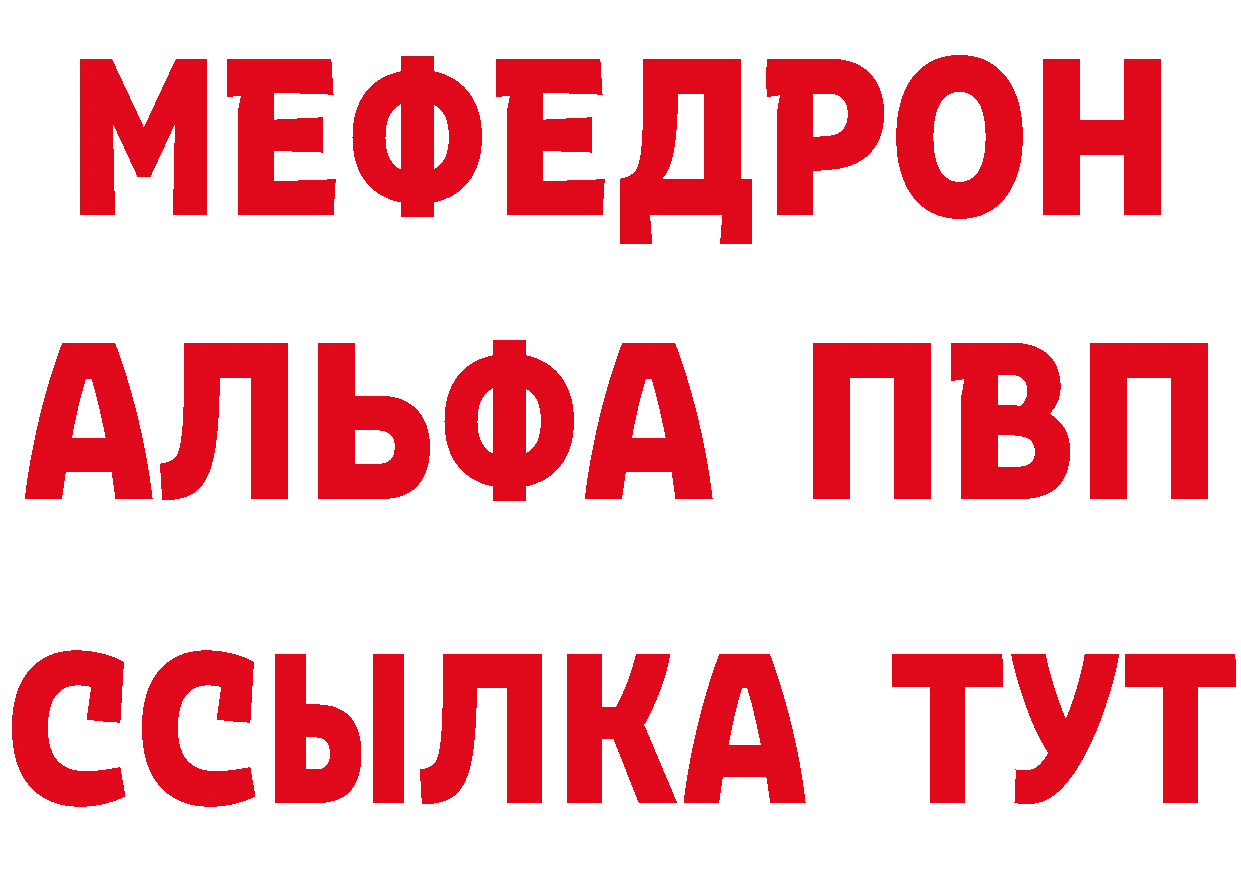 МЕФЕДРОН
АЛЬФА ПВП
ССЫЛКА ТУТ